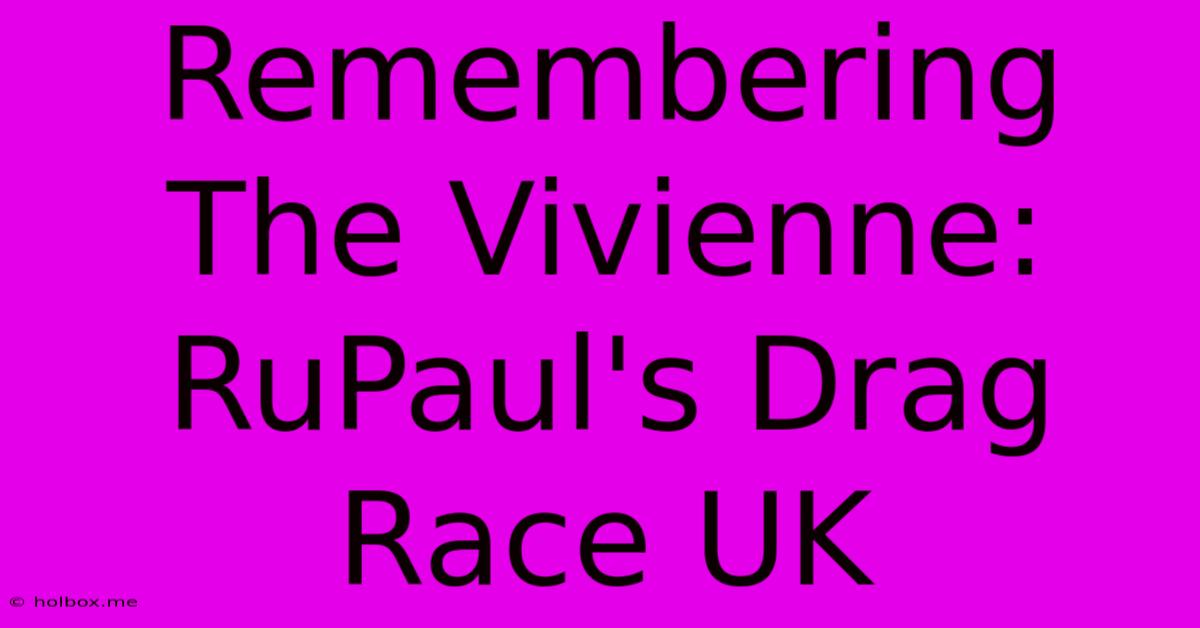 Remembering The Vivienne: RuPaul's Drag Race UK

© holbox.me